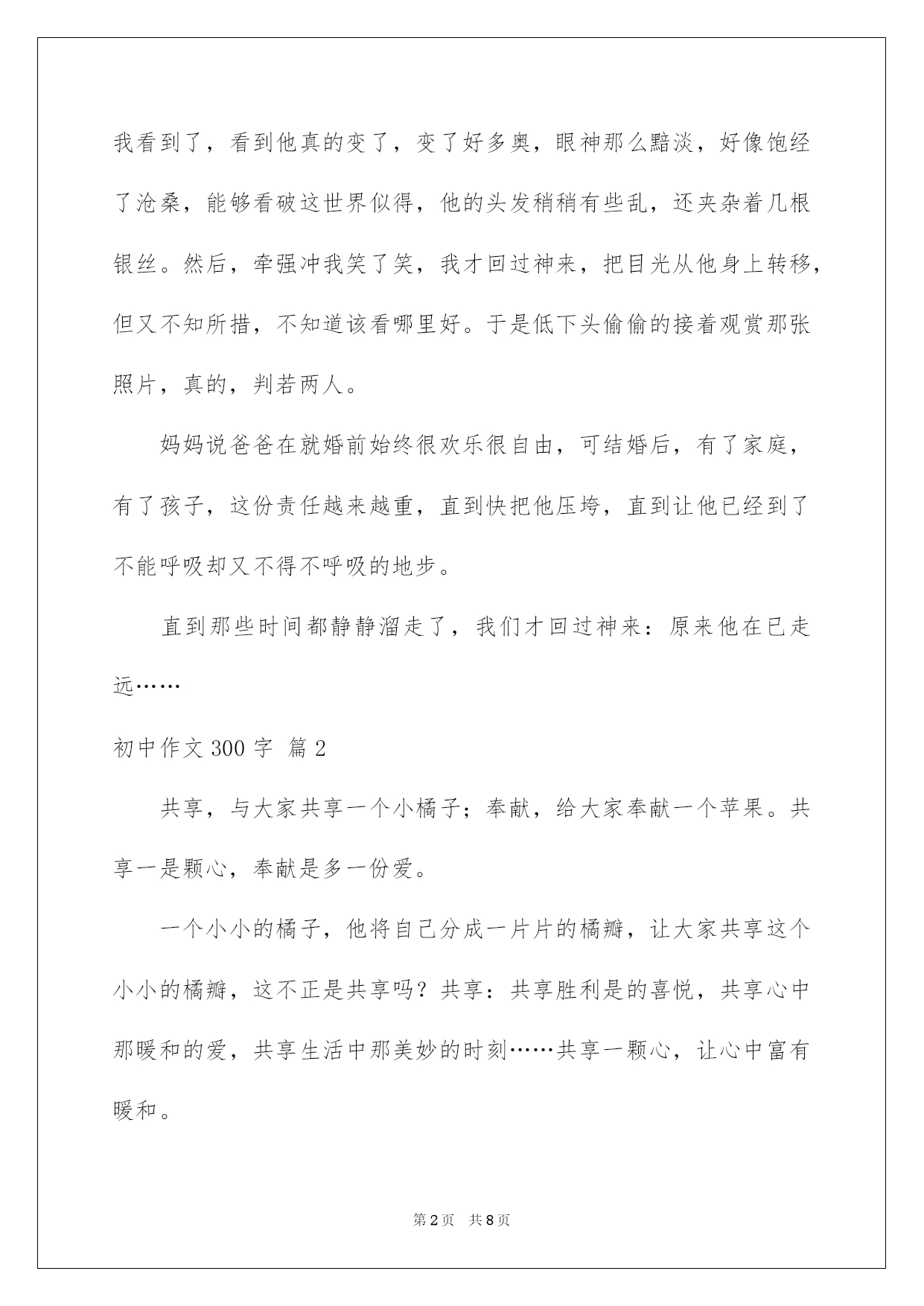 我看到了，看到他真的变了，变了好多奥，眼神那么黯淡，好像饱经了沧桑，能够看破这世界似得，他的头发稍稍有些乱，还夹杂着几根银丝。然后，牵强冲我笑了笑，我才回过神来，把目光从他身上转移，但又不知所措，不知道该看哪里好。于是低下头偷偷的接着观赏那张照片，真的，判若两人。

妈妈说爸爸在就婚前始终很欢乐很自由，可结婚后，有了家庭，有了孩子，这份责任越来越重，直到快把他压垮，直到让他已经到了不能呼吸却又不得不呼吸的地步。

直到那些时间都静静溜走了，我们才回过神来：原来他在已走远……

初中作文 300 字 篇 2

共享，与大家共享一个小橘子；奉献，给大家奉献一个苹果。共享一是颗心，奉献是多一份爱。

一个小小的橘子，他将自己分成一片片的橘瓣，让大家共享这个小小的橘瓣，这不正是共享吗？共享：共享胜利是的喜悦，共享心中那暖和的爱，共享生活中那美妙的时刻……共享一颗心，让心中富有暖和。

第 2 页 共 8 页